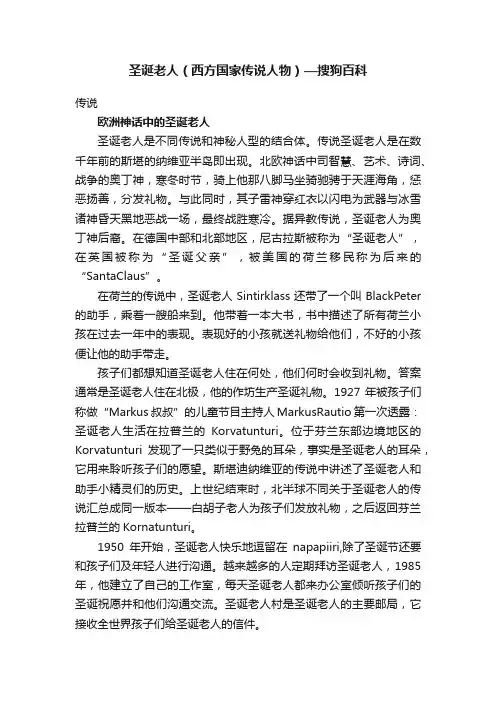 圣诞老人（西方国家传说人物）—搜狗百科

传说

欧洲神话中的圣诞老人

圣诞老人是不同传说和神秘人型的结合体。传说圣诞老人是在数千年前的斯堪的纳维亚半岛即出现。北欧神话中司智慧、艺术、诗词、战争的奥丁神，寒冬时节，骑上他那八脚马坐骑驰骋于天涯海角，惩恶扬善，分发礼物。与此同时，其子雷神穿红衣以闪电为武器与冰雪诸神昏天黑地恶战一场，最终战胜寒冷。据异教传说，圣诞老人为奥丁神后裔。在德国中部和北部地区，尼古拉斯被称为“圣诞老人”，在英国被称为“圣诞父亲”，被美国的荷兰移民称为后来的“SantaClaus”。

在荷兰的传说中，圣诞老人 Sintirklass 还带了一个叫 BlackPeter 的助手，乘着一艘船来到。他带着一本大书，书中描述了所有荷兰小孩在过去一年中的表现。表现好的小孩就送礼物给他们，不好的小孩便让他的助手带走。

孩子们都想知道圣诞老人住在何处，他们何时会收到礼物。答案通常是圣诞老人住在北极，他的作坊生产圣诞礼物。1927 年被孩子们称做“Markus 叔叔”的儿童节目主持人 MarkusRautio 第一次透露：圣诞老人生活在拉普兰的 Korvatunturi。位于芬兰东部边境地区的 Korvatunturi 发现了一只类似于野兔的耳朵，事实是圣诞老人的耳朵，它用来聆听孩子们的愿望。斯堪迪纳维亚的传说中讲述了圣诞老人和助手小精灵们的历史。上世纪结束时，北半球不同关于圣诞老人的传说汇总成同一版本——白胡子老人为孩子们发放礼物，之后返回芬兰拉普兰的 Kornatunturi。

1950 年开始，圣诞老人快乐地逗留在 napapiiri,除了圣诞节还要和孩子们及年轻人进行沟通。越来越多的人定期拜访圣诞老人，1985 年，他建立了自己的工作室，每天圣诞老人都来办公室倾听孩子们的圣诞祝愿并和他们沟通交流。圣诞老人村是圣诞老人的主要邮局，它接收全世界孩子们给圣诞老人的信件。